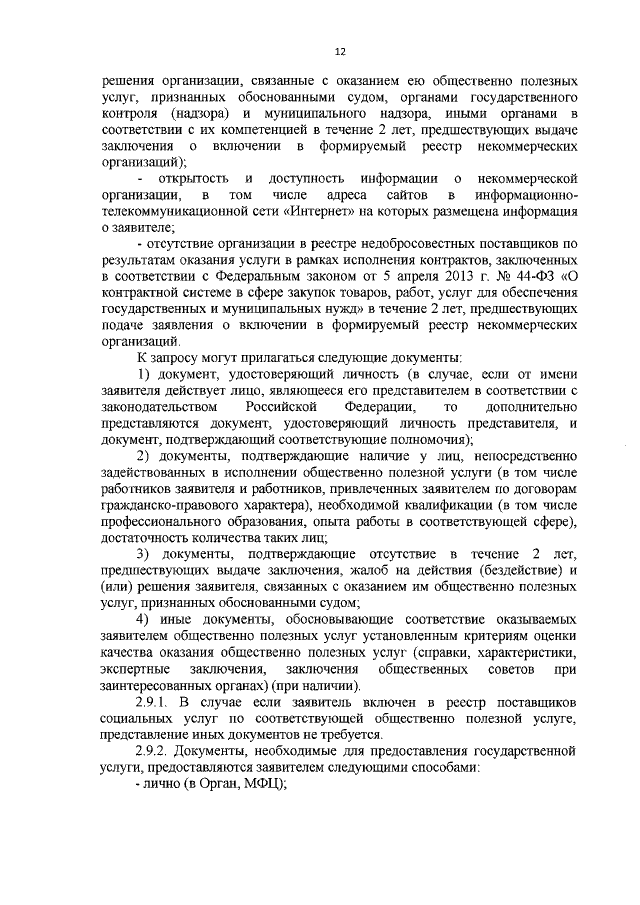 12

решения организации, связанные с оказанием ею общественно полезных услуг, признанных обоснованными судом, органами государственного контроля (надзора) и муниципального надзора, иными органами в соответствии с их компетенцией в течение 2 лет, предшествующих выдаче заключения о включении в формируемый реестр некоммерческих организаций);

- открытость и доступность информации о некоммерческой организации, в том числе адреса сайтов в информационно-телекоммуникационной сети «Интернет» на которых размещена информация о заявителе;

- отсутствие организации в реестре недобросовестных поставщиков по результатам оказания услуги в рамках исполнения контрактов, заключенных в соответствии с Федеральным законом от 5 апреля 2013 г. № 44-ФЗ «О контрактной системе в сфере закупок товаров, работ, услуг для обеспечения государственных и муниципальных нужд» в течение 2 лет, предшествующих подаче заявления о включении в формируемый реестр некоммерческих организаций.

К запросу могут прилагаться следующие документы:

1) документ, удостоверяющий личность (в случае, если от имени заявителя действует лицо, являющееся его представителем в соответствии с законодательством Российской Федерации, то дополнительно представляются документ, удостоверяющий личность представителя, и документ, подтверждающий соответствующие полномочия);

2) документы, подтверждающие наличие у лиц, непосредственно задействованных в исполнении общественно полезной услуги (в том числе работников заявителя и работников, привлеченных заявителем по договорам гражданско-правового характера), необходимой квалификации (в том числе профессионального образования, опыта работы в соответствующей сфере), достаточность количества таких лиц;

3) документы, подтверждающие отсутствие в течение 2 лет, предшествующих выдаче заключения, жалоб на действия (бездействие) и (или) решения заявителя, связанных с оказанием им общественно полезных услуг, признанных обоснованными судом;

4) иные документы, обосновывающие соответствие оказываемых заявителем общественно полезных услуг установленным критериям оценки качества оказания общественно полезных услуг (справки, характеристики, экспертные заключения, заключения общественных советов при заинтересованных органах) (при наличии).

2.9.1. В случае если заявитель включен в реестр поставщиков социальных услуг по соответствующей общественно полезной услуге, представление иных документов не требуется.

2.9.2. Документы, необходимые для предоставления государственной услуги, предоставляются заявителем следующими способами:

- лично (в Орган, МФЦ);